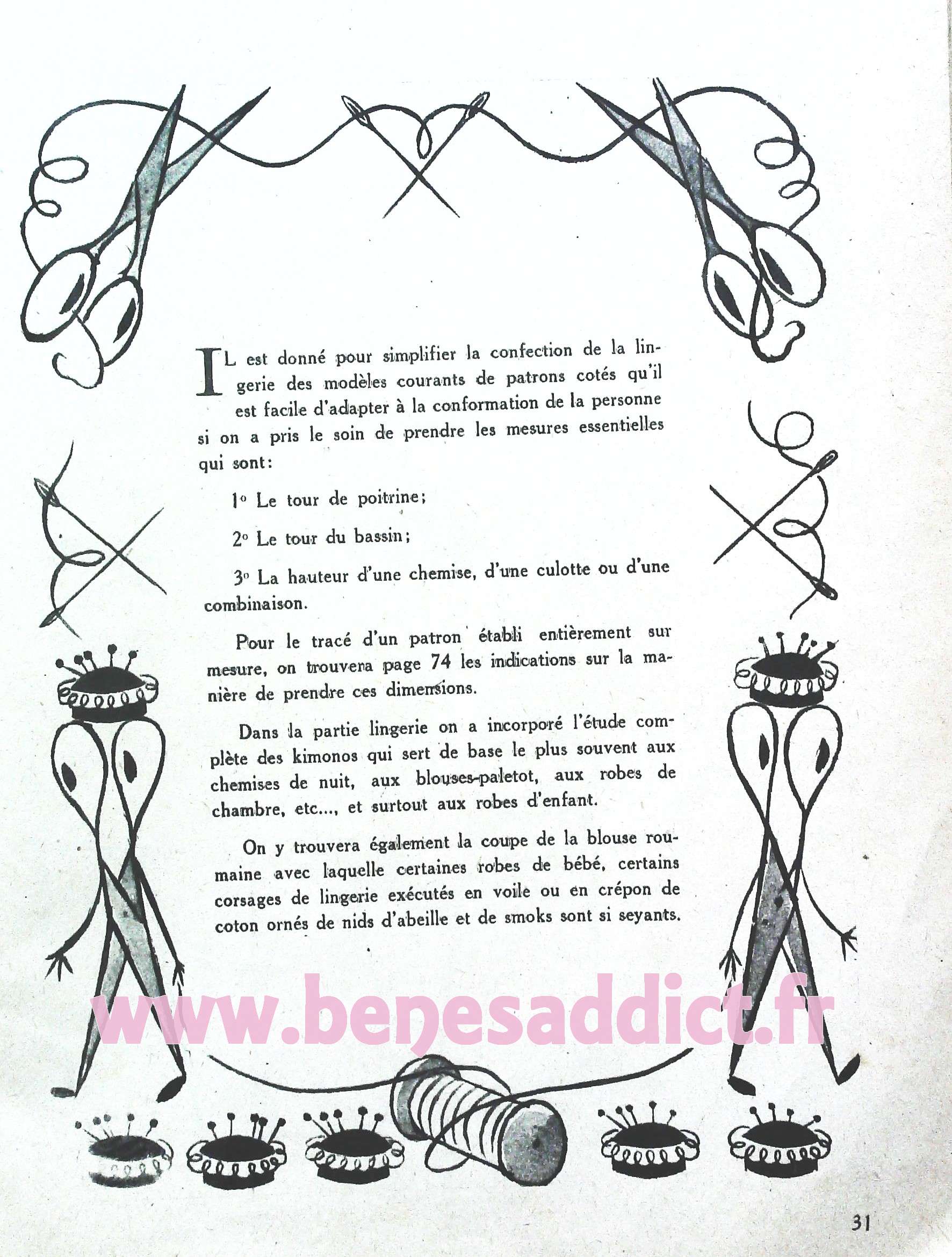 IL est donné pour simplifier la confection de la lingerie des modèles courants de patrons cotés qu'il est facile d'adapter à la conformation de la personne si on a pris le soin de prendre les mesures essentielles qui sont:

1° Le tour de poitrine;

2° Le tour du bassin;

3° La hauteur d'une chemise, d'une culotte ou d'une combinaison.

Pour le tracé d'un patron établi entièrement sur mesure, on trouvera page 74 les indications sur la manière de prendre ces dimensions.

Dans la partie lingerie on a incorporé l'étude complète des kimonos qui sert de base le plus souvent aux chemises de nuit, aux blouses-paletot, aux robes de chambre, etc..., et surtout aux robes d'enfant.

On y trouvera également la coupe de la blouse roumaine avec laquelle certaines robes de bébé, certains corsages de lingerie exécutés en voile ou en crépon de coton ornés de nids d'abeille et de smoks sont si seyants.

31

www.benesaddict.fr